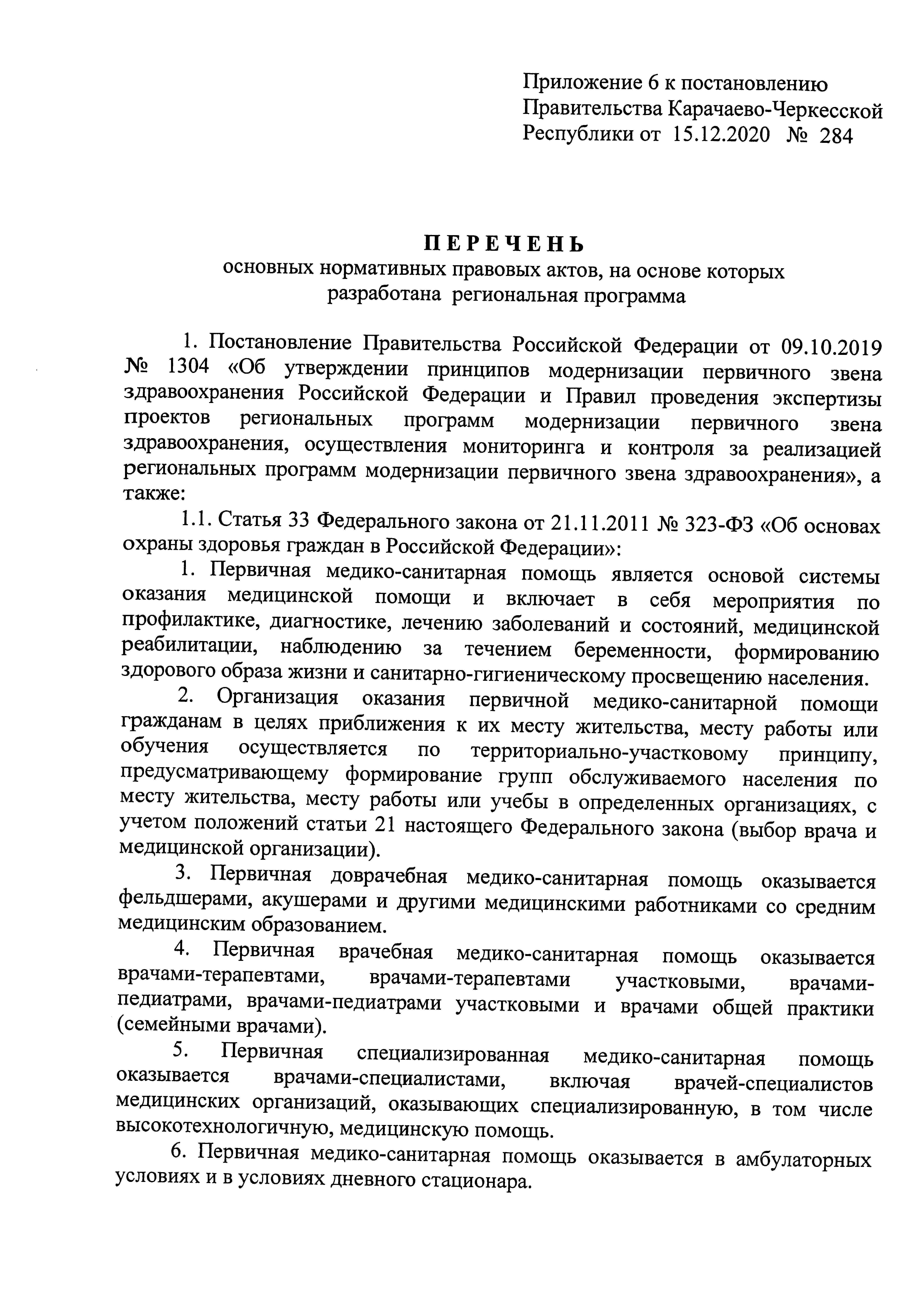 Приложение 6 к постановлению Правительства Карачаево-Черкесской Республики от 15.12.2020 № 284

ПЕРЕЧЕНЬ
основных нормативных правовых актов, на основе которых разработана региональная программа

1. Постановление Правительства Российской Федерации от 09.10.2019 № 1304 «Об утверждении принципов модернизации первичного звена здравоохранения Российской Федерации и Правил проведения экспертизы проектов региональных программ модернизации первичного звена здравоохранения, осуществления мониторинга и контроля за реализацией региональных программ модернизации первичного звена здравоохранения», а также:

1.1. Статья 33 Федерального закона от 21.11.2011 № 323-ФЗ «Об основах охраны здоровья граждан в Российской Федерации»:

1. Первичная медико-санитарная помощь является основой системы оказания медицинской помощи и включает в себя мероприятия по профилактике, диагностике, лечению заболеваний и состояний, медицинской реабилитации, наблюдению за течением беременности, формированию здорового образа жизни и санитарно-гигиеническому просвещению населения.

2. Организация оказания первичной медико-санитарной помощи гражданам в целях приближения к их месту жительства, месту работы или обучения осуществляется по территориально-участковому принципу, предусматривающему формирование групп обслуживаемого населения по месту жительства, месту работы или учебы в определенных организациях, с учетом положений статьи 21 настоящего Федерального закона (выбор врача и медицинской организации).

3. Первичная доврачебная медико-санитарная помощь оказывается фельдшерами, акушерами и другими медицинскими работниками со средним медицинским образованием.

4. Первичная врачебная медико-санитарная помощь оказывается врачами-терапевтами, врачами-терапевтами участковыми, врачами-педиатрами, врачами-педиатрами участковыми и врачами общей практики (семейными врачами).

5. Первичная специализированная медико-санитарная помощь оказывается врачами-специалистами, включая врачей-специалистов медицинских организаций, оказывающих специализированную, в том числе высокотехнологичную, медицинскую помощь.

6. Первичная медико-санитарная помощь оказывается в амбулаторных условиях и в условиях дневного стационара.